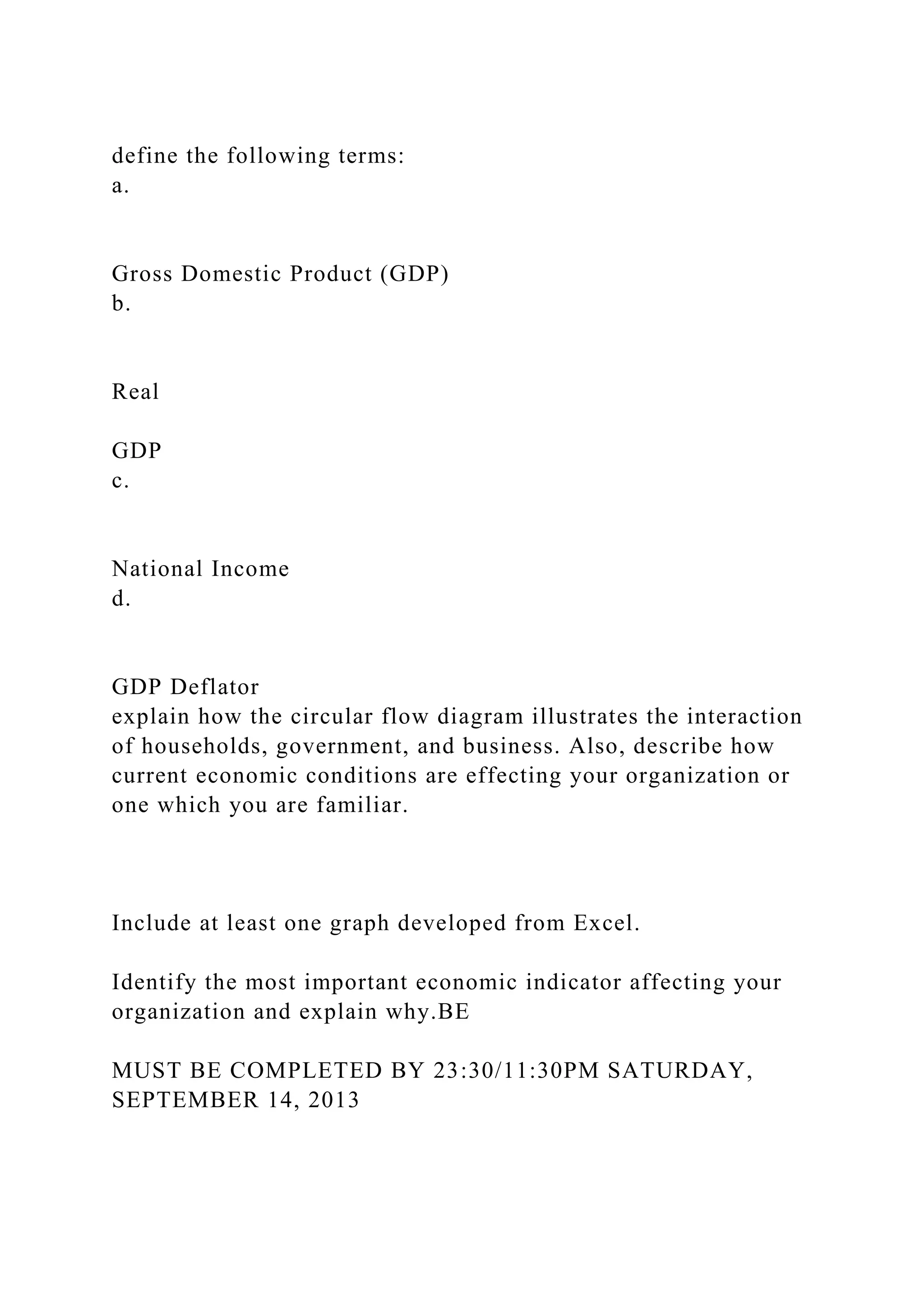 define the following terms:
a.

Gross Domestic Product (GDP)
b.

Real

GDP
c.

National Income
d.

GDP Deflator
explain how the circular flow diagram illustrates the interaction of households, government, and business. Also, describe how current economic conditions are effecting your organization or one which you are familiar.

Include at least one graph developed from Excel.

Identify the most important economic indicator affecting your organization and explain why.BE

MUST BE COMPLETED BY 23:30/11:30PM SATURDAY, SEPTEMBER 14, 2013